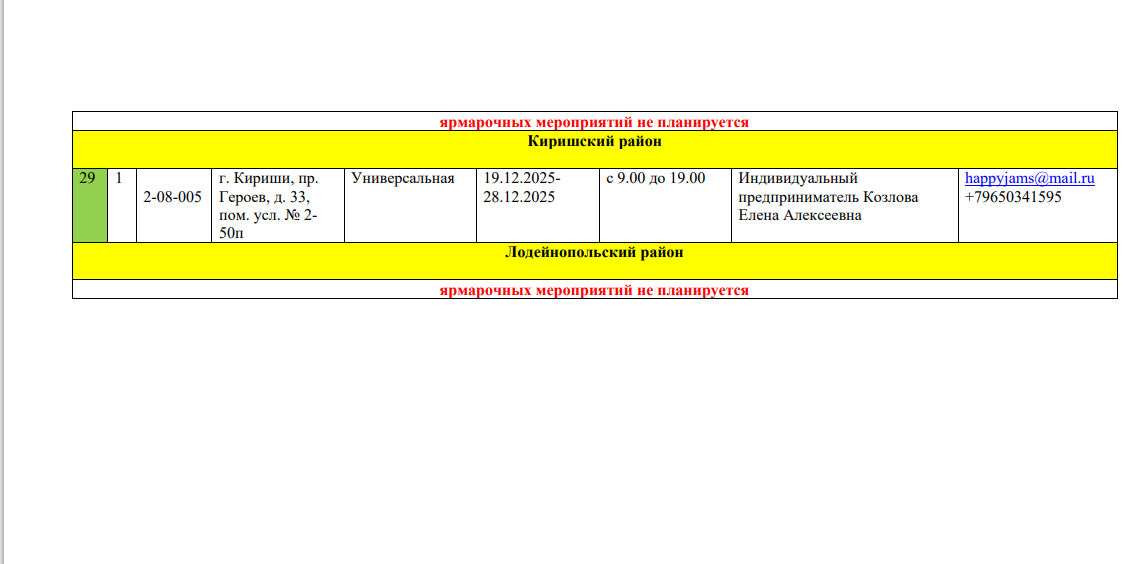 | ярмарочных мероприятий не планируется | | | | | | | | |
|---|---|---|---|---|---|---|---|---|
| Киришский район | | | | | | | | |
| 29 | 1 | 2-08-005 | г. Кириши, пр. Героев, д. 33, пом. усл. № 2-50п | Универсальная | 19.12.2025-28.12.2025 | с 9.00 до 19.00 | Индивидуальный предприниматель Козлова Елена Алексеевна | happyjams@mail.ru +79650341595 |
| Лодейнопольский район | | | | | | | | |
| ярмарочных мероприятий не планируется | | | | | | | | |